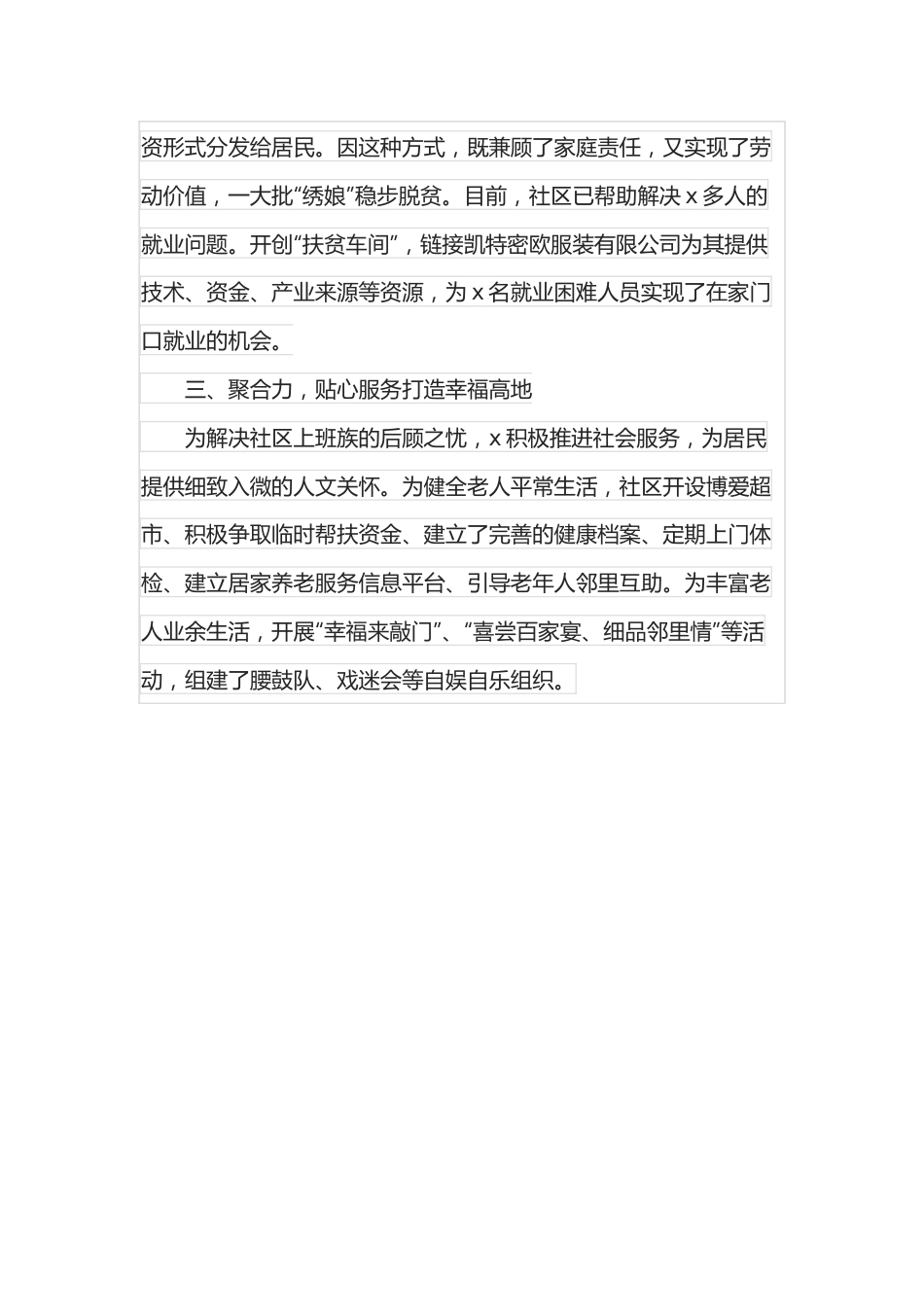 资形式分发给居民。因这种方式，既兼顾了家庭责任，又实现了劳动价值，一大批“绣娘”稳步脱贫。目前，社区已帮助解决 x 多人的就业问题。开创“扶贫车间”，链接凯特密欧服装有限公司为其提供技术、资金、产业来源等资源，为 x 名就业困难人员实现了在家门口就业的机会。

三、聚合力，贴心服务打造幸福高地

为解决社区上班族的后顾之忧，x 积极推进社会服务，为居民提供细致入微的人文关怀。为健全老人平常生活，社区开设博爱超市、积极争取临时帮扶资金、建立了完善的健康档案、定期上门体检、建立居家养老服务信息平台、引导老年人邻里互助。为丰富老人业余生活，开展“幸福来敲门”、“喜尝百家宴、细品邻里情”等活动，组建了腰鼓队、戏迷会等自娱自乐组织。